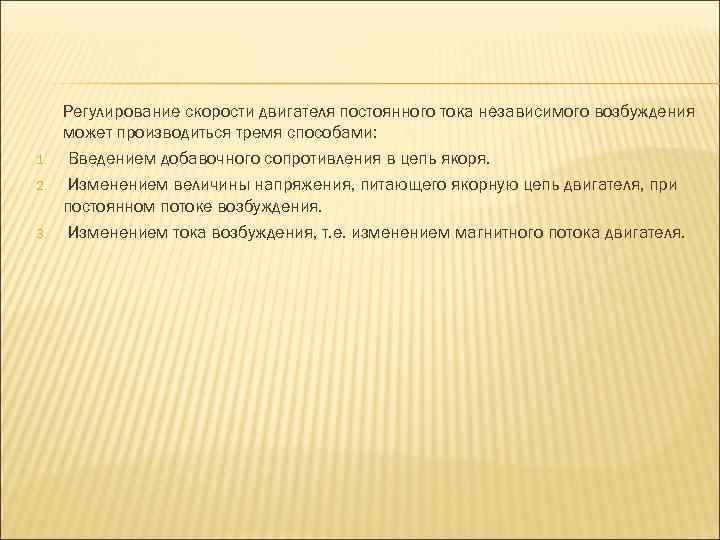 Регулирование скорости двигателя постоянного тока независимого возбуждения может производиться тремя способами:

1. Введением добавочного сопротивления в цепь якоря.
2. Изменением величины напряжения, питающего якорную цепь двигателя, при постоянном потоке возбуждения.
3. Изменением тока возбуждения, т.е. изменением магнитного потока двигателя.